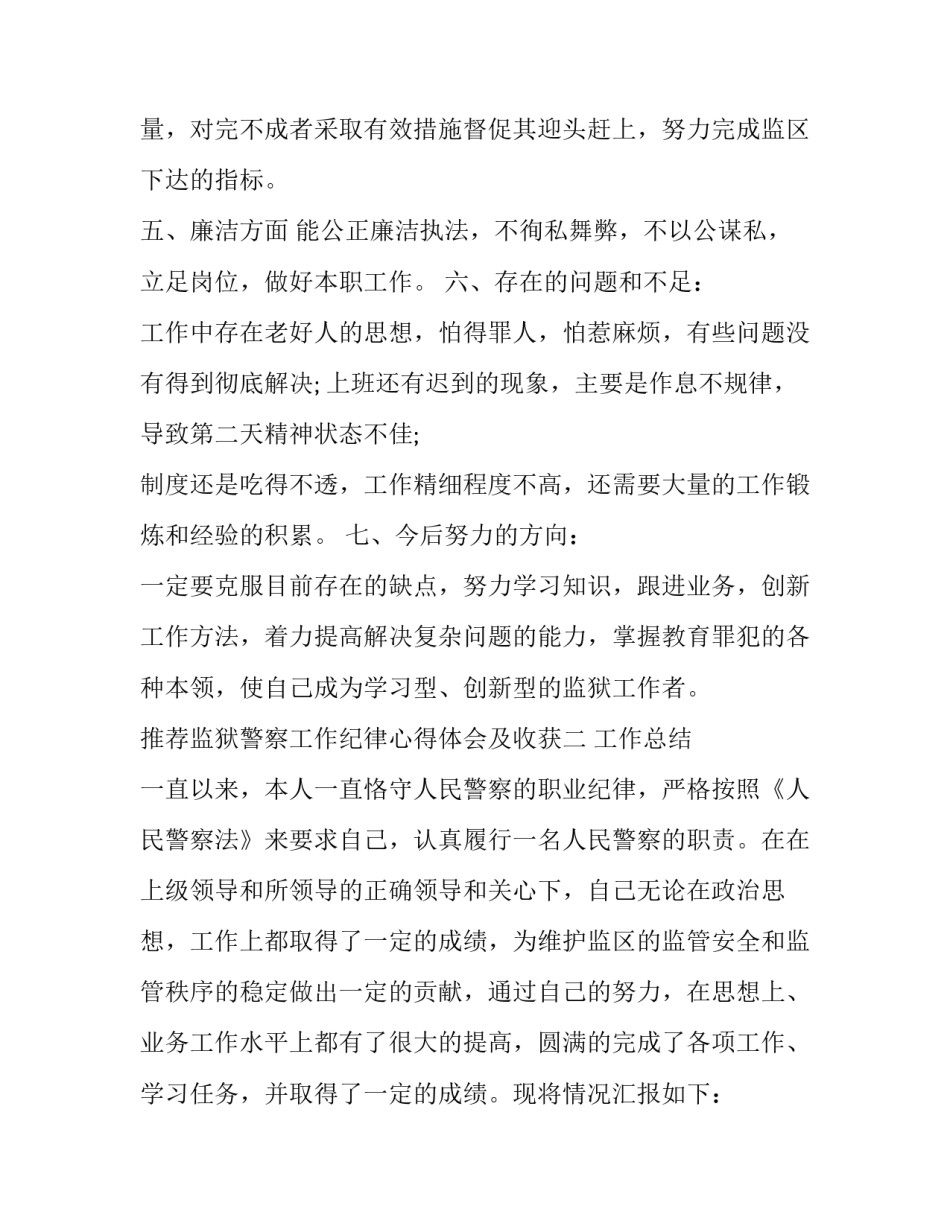 量，对完不成者采取有效措施督促其迎头赶上，努力完成监区下达的指标。

五、廉洁方面 能公正廉洁执法，不徇私舞弊，不以公谋私，立足岗位，做好本职工作。 六、存在的问题和不足：

工作中存在老好人的思想，怕得罪人，怕惹麻烦，有些问题没有得到彻底解决; 上班还有迟到的现象，主要是作息不规律，导致第二天精神状态不佳;

制度还是吃得不透，工作精细程度不高，还需要大量的工作锻炼和经验的积累。 七、今后努力的方向：

一定要克服目前存在的缺点，努力学习知识，跟进业务，创新工作方法，着力提高解决复杂问题的能力，掌握教育罪犯的各种本领，使自己成为学习型、创新型的监狱工作者。

推荐监狱警察工作纪律心得体会及收获二 工作总结

一直以来，本人一直恪守人民警察的职业纪律，严格按照《人民警察法》来要求自己，认真履行一名人民警察的职责。在在上级领导和所领导的正确领导和关心下，自己无论在政治思想，工作上都取得了一定的成绩，为维护监区的监管安全和监管秩序的稳定做出一定的贡献，通过自己的努力，在思想上、业务工作水平上都有了很大的提高，圆满的完成了各项工作、学习任务，并取得了一定的成绩。现将情况汇报如下：